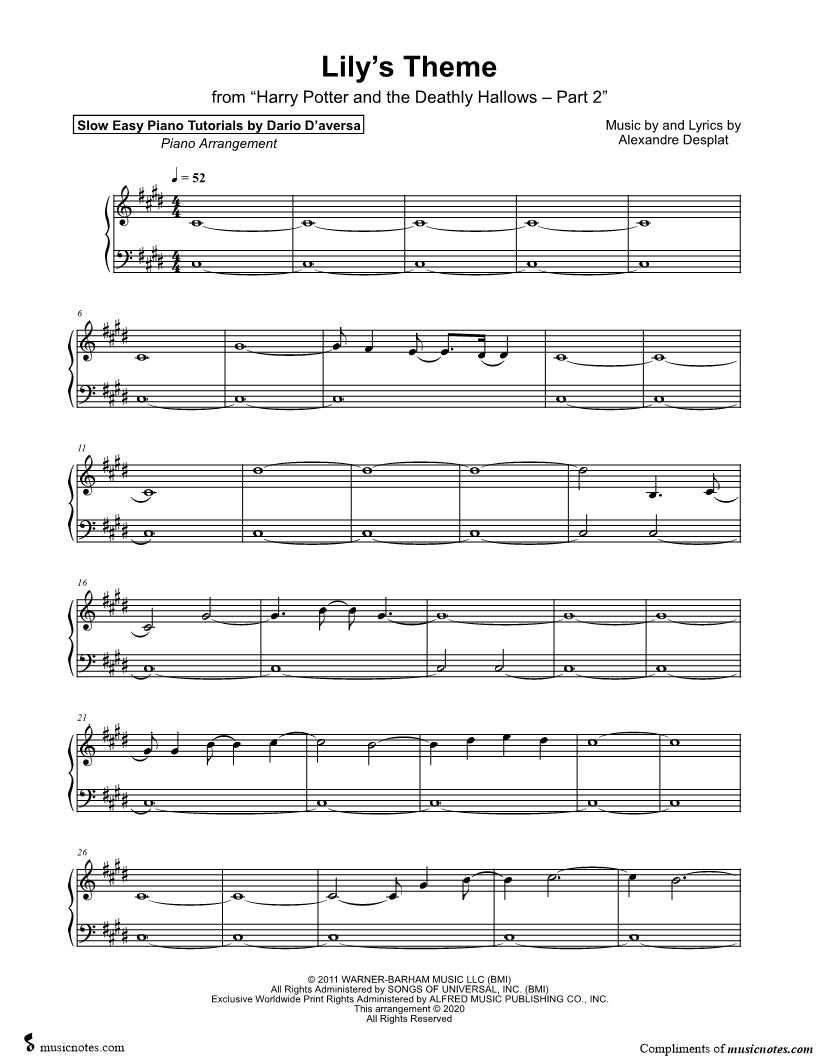 Lily's Theme

from "Harry Potter and the Deathly Hallows – Part 2"

Slow Easy Piano Tutorials by Dario D'aversa

Piano Arrangement

Music by and Lyrics by
Alexandre Desplat

♩ = 52

6

11

16

21

26

© 2011 WARNER-BARHAM MUSIC LLC (BMI)
All Rights Administered by SONGS OF UNIVERSAL, INC. (BMI)
Exclusive Worldwide Print Rights Administered by ALFRED MUSIC PUBLISHING CO., INC.
This arrangement © 2020
All Rights Reserved

musicnotes.com

Compliments of musicnotes.com